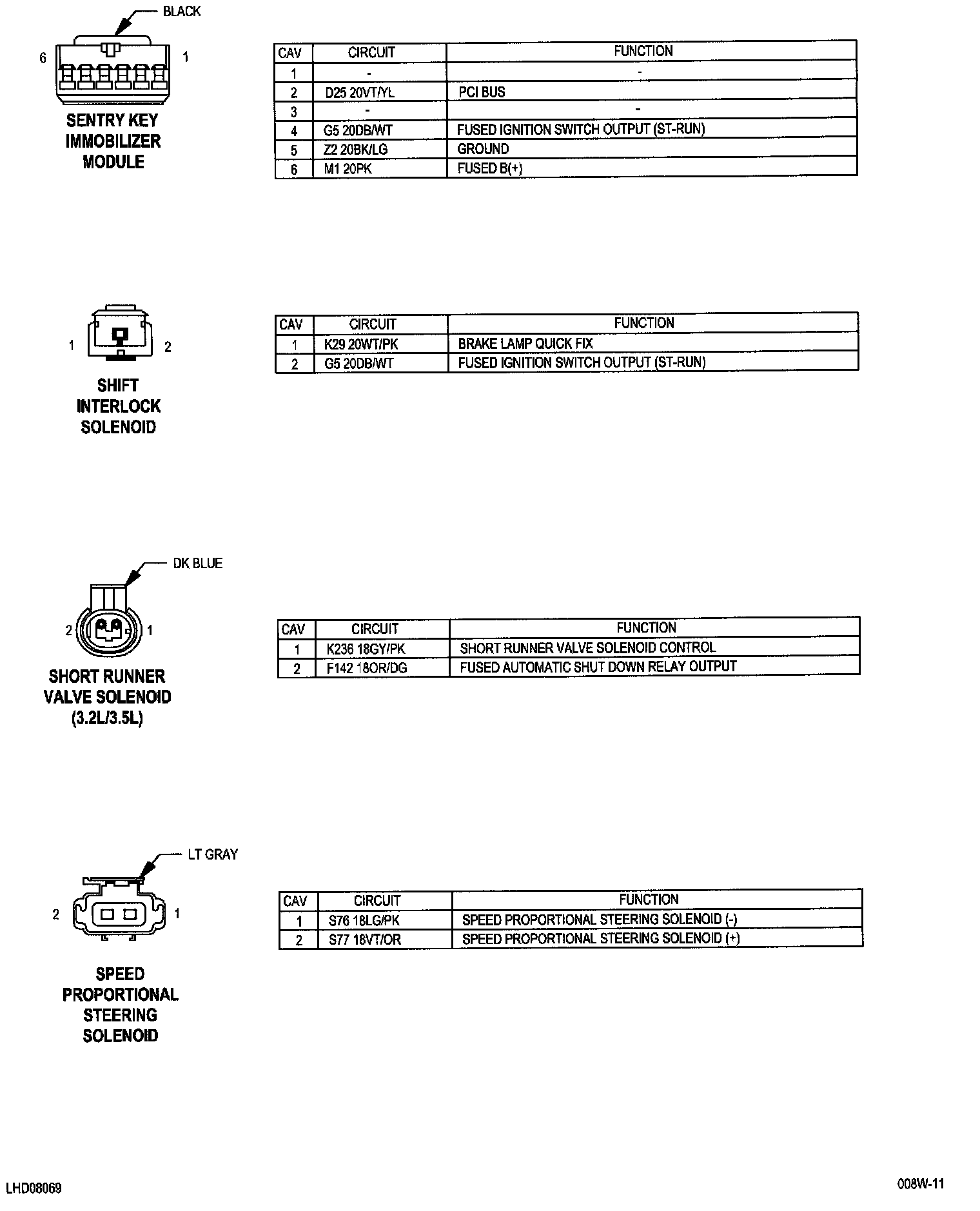 BLACK

6 1

SENTRY KEY IMMOBILIZER MODULE

| CAV | CIRCUIT | FUNCTION |
|---|---|---|
| 1 | - | - |
| 2 | D25 20VT/YL | PCI BUS |
| 3 | - | - |
| 4 | G5 20DB/WT | FUSED IGNITION SWITCH OUTPUT (ST-RUN) |
| 5 | Z2 20BK/LG | GROUND |
| 6 | M1 20PK | FUSED B(+) |

1 2

SHIFT INTERLOCK SOLENOID

| CAV | CIRCUIT | FUNCTION |
|---|---|---|
| 1 | K29 20WT/PK | BRAKE LAMP QUICK FIX |
| 2 | G5 20DB/WT | FUSED IGNITION SWITCH OUTPUT (ST-RUN) |

DK BLUE

2 1

SHORT RUNNER VALVE SOLENOID (3.2L/3.5L)

| CAV | CIRCUIT | FUNCTION |
|---|---|---|
| 1 | K236 18GY/PK | SHORT RUNNER VALVE SOLENOID CONTROL |
| 2 | F142 18OR/DG | FUSED AUTOMATIC SHUT DOWN RELAY OUTPUT |

LT GRAY

2 1

SPEED PROPORTIONAL STEERING SOLENOID

| CAV | CIRCUIT | FUNCTION |
|---|---|---|
| 1 | S76 18LG/PK | SPEED PROPORTIONAL STEERING SOLENOID (-) |
| 2 | S77 18VT/OR | SPEED PROPORTIONAL STEERING SOLENOID (+) |

LHD08069

008W-11